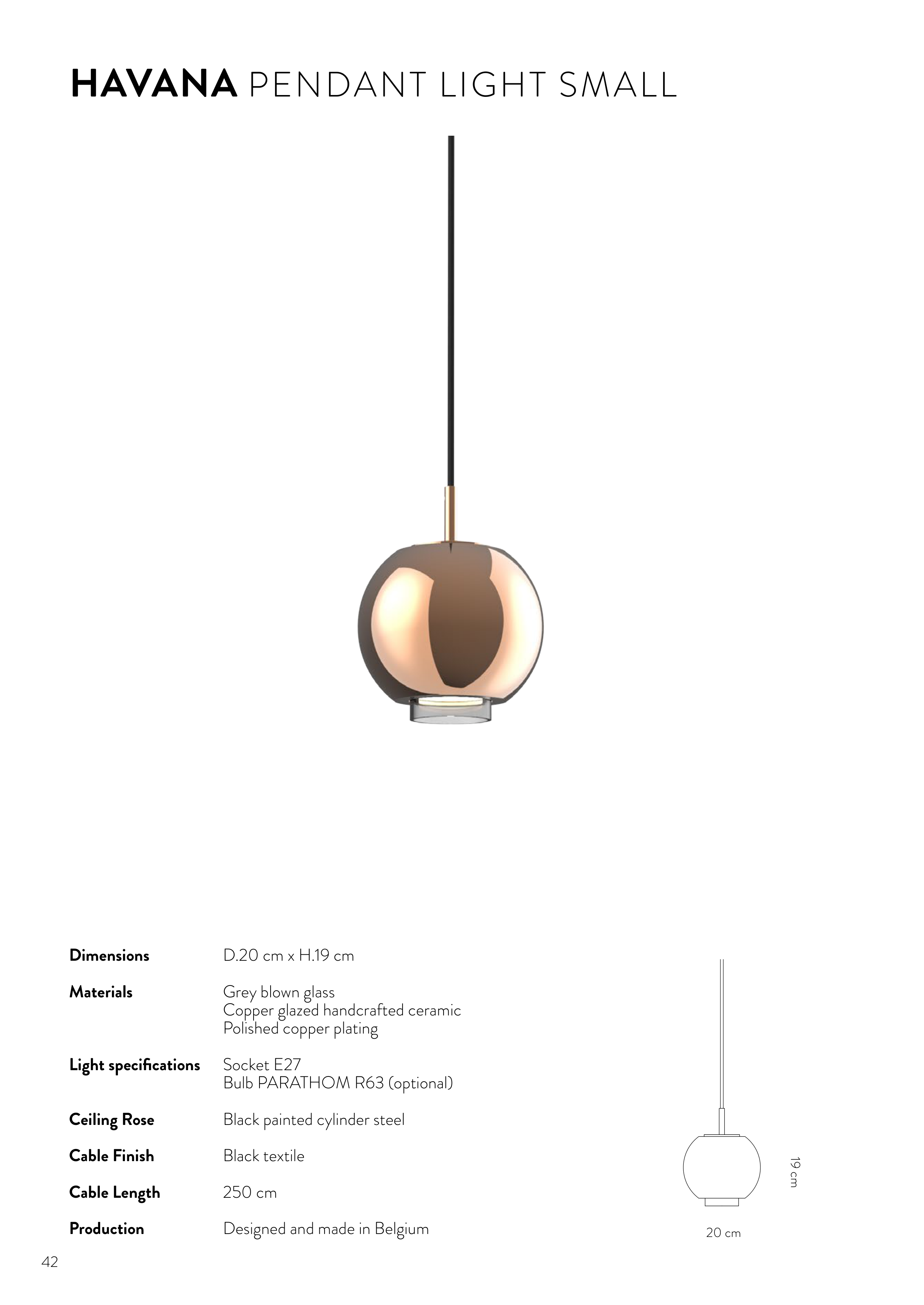 HAVANA PENDANT LIGHT SMALL

Dimensions
D.20 cm x H.19 cm

Materials
Grey blown glass
Copper glazed handcrafted ceramic
Polished copper plating

Light specifications
Socket E27
Bulb PARATHOM R63 (optional)

Ceiling Rose
Black painted cylinder steel

Cable Finish
Black textile

Cable Length
250 cm

Production
Designed and made in Belgium

19 cm

20 cm

42